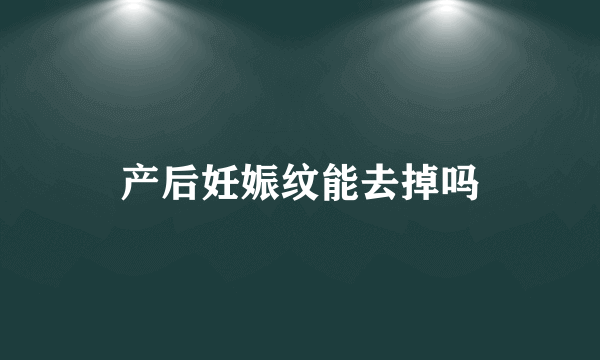 产后妊娠纹能去掉吗